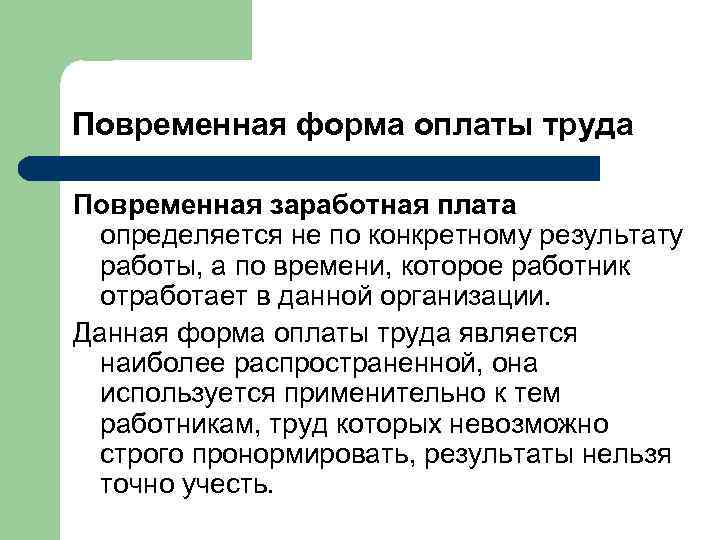 Повременная форма оплаты труда

Повременная заработная плата определяется не по конкретному результату работы, а по времени, которое работник отработает в данной организации.

Данная форма оплаты труда является наиболее распространенной, она используется применительно к тем работникам, труд которых невозможно строго пронормировать, результаты нельзя точно учесть.